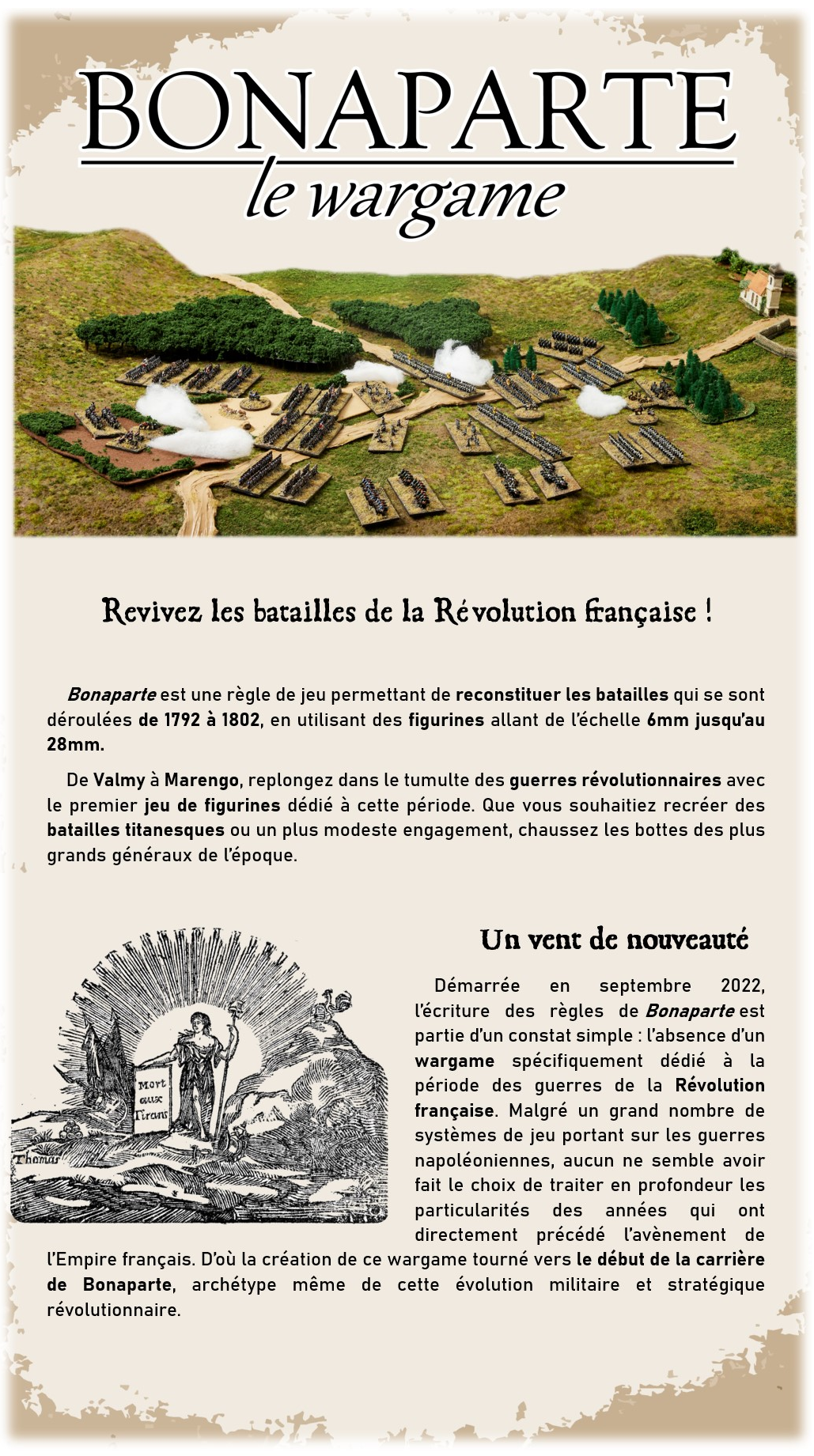 BONAPARTE
le wargame

Revivez les batailles de la Révolution française !

Bonaparte est une règle de jeu permettant de reconstituer les batailles qui se sont déroulées de 1792 à 1802, en utilisant des figurines allant de l'échelle 6mm jusqu'au 28mm.

De Valmy à Marengo, replongez dans le tumulte des guerres révolutionnaires avec le premier jeu de figurines dédié à cette période. Que vous souhaitiez recréer des batailles titanesques ou un plus modeste engagement, chaussez les bottes des plus grands généraux de l'époque.

Mort aux Tirans

Thomas

Un vent de nouveauté

Démarrée en septembre 2022, l'écriture des règles de Bonaparte est partie d'un constat simple : l'absence d'un wargame spécifiquement dédié à la période des guerres de la Révolution française. Malgré un grand nombre de systèmes de jeu portant sur les guerres napoléoniennes, aucun ne semble avoir fait le choix de traiter en profondeur les particularités des années qui ont directement précédé l'avènement de l'Empire français. D'où la création de ce wargame tourné vers le début de la carrière de Bonaparte, archétype même de cette évolution militaire et stratégique révolutionnaire.